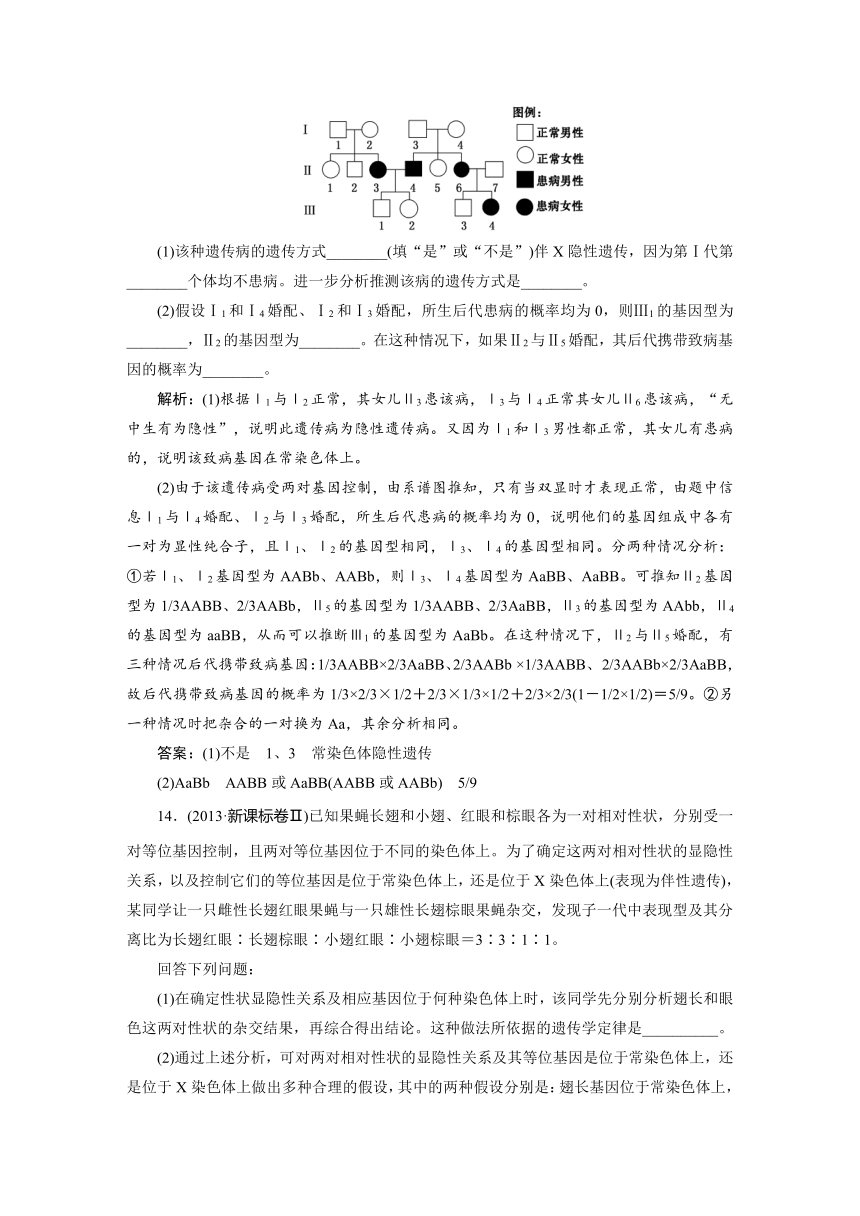 Ⅰ 1 2 3 4
Ⅱ 1 2 3 4 5 6 7
Ⅲ 1 2 3 4

图例：
正常男性
正常女性
患病男性
患病女性

(1)该种遗传病的遗传方式________(填“是”或“不是”)伴 X 隐性遗传，因为第Ⅰ代第________个体均不患病。进一步分析推测该病的遗传方式是________。

(2)假设Ⅰ$_1$和Ⅰ$_4$婚配、Ⅰ$_2$和Ⅰ$_3$婚配，所生后代患病的概率均为 0，则Ⅲ$_1$的基因型为________，Ⅱ$_2$的基因型为________。在这种情况下，如果Ⅱ$_2$与Ⅱ$_5$婚配，其后代携带致病基因的概率为________。

解析：(1)根据Ⅰ$_1$与Ⅰ$_2$正常，其女儿Ⅱ$_3$患该病，Ⅰ$_3$与Ⅰ$_4$正常其女儿Ⅱ$_6$患该病，“无中生有为隐性”，说明此遗传病为隐性遗传病。又因为Ⅰ$_1$和Ⅰ$_3$男性都正常，其女儿有患病的，说明该致病基因在常染色体上。

(2)由于该遗传病受两对基因控制，由系谱图推知，只有当双显时才表现正常，由题中信息Ⅰ$_1$与Ⅰ$_4$婚配、Ⅰ$_2$与Ⅰ$_3$婚配，所生后代患病的概率均为 0，说明他们的基因组成中各有一对为显性纯合子，且Ⅰ$_1$、Ⅰ$_2$的基因型相同，Ⅰ$_3$、Ⅰ$_4$的基因型相同。分两种情况分析：①若Ⅰ$_1$、Ⅰ$_2$基因型为 AABb、AABb，则Ⅰ$_3$、Ⅰ$_4$基因型为 AaBB、AaBB。可推知Ⅱ$_2$基因型为 1/3AABB、2/3AABb，Ⅱ$_5$的基因型为 1/3AABB、2/3AaBB，Ⅱ$_3$的基因型为 AAbb，Ⅱ$_4$的基因型为 aaBB，从而可以推断Ⅲ$_1$的基因型为 AaBb。在这种情况下，Ⅱ$_2$与Ⅱ$_5$婚配，有三种情况后代携带致病基因：1/3AABB×2/3AaBB、2/3AABb ×1/3AABB、2/3AABb×2/3AaBB，故后代携带致病基因的概率为 1/3×2/3×1/2＋2/3×1/3×1/2＋2/3×2/3(1－1/2×1/2)＝5/9。②另一种情况时把杂合的一对换为 Aa，其余分析相同。

答案：(1)不是　1、3　常染色体隐性遗传

(2)AaBb　AABB 或 AaBB(AABB 或 AABb)　5/9

14．(2013·新课标卷Ⅱ)已知果蝇长翅和小翅、红眼和棕眼各为一对相对性状，分别受一对等位基因控制，且两对等位基因位于不同的染色体上。为了确定这两对相对性状的显隐性关系，以及控制它们的等位基因是位于常染色体上，还是位于 X 染色体上(表现为伴性遗传)，某同学让一只雌性长翅红眼果蝇与一只雄性长翅棕眼果蝇杂交，发现子一代中表现型及其分离比为长翅红眼∶长翅棕眼∶小翅红眼∶小翅棕眼＝3∶3∶1∶1。

回答下列问题：

(1)在确定性状显隐性关系及相应基因位于何种染色体上时，该同学先分别分析翅长和眼色这两对性状的杂交结果，再综合得出结论。这种做法所依据的遗传学定律是__________。

(2)通过上述分析，可对两对相对性状的显隐性关系及其等位基因是位于常染色体上，还是位于 X 染色体上做出多种合理的假设，其中的两种假设分别是：翅长基因位于常染色体上，